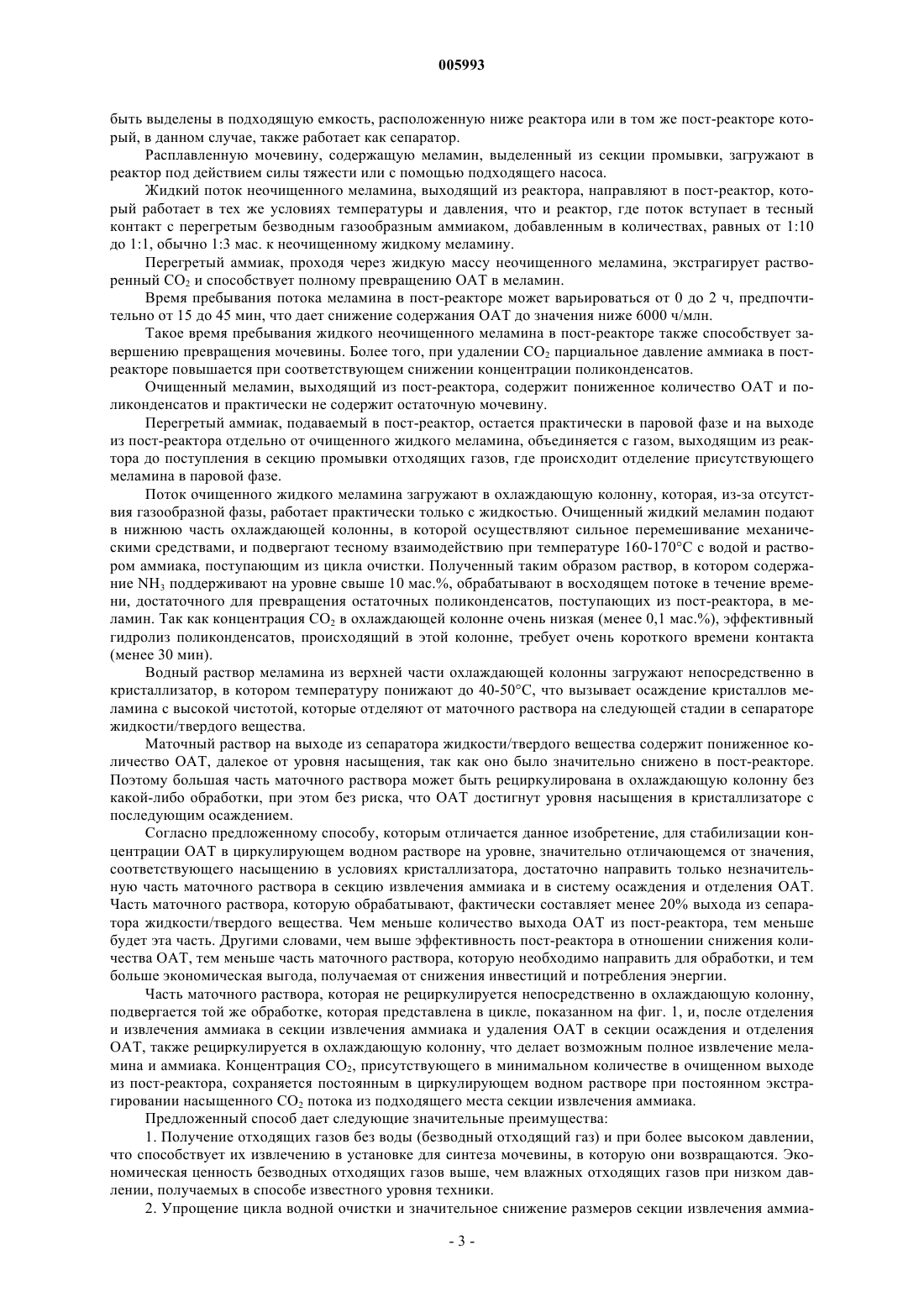 005993

быть выделены в подходящую емкость, расположенную ниже реактора или в том же пост-реакторе который, в данном случае, также работает как сепаратор.

Расплавленную мочевину, содержащую меламин, выделенный из секции промывки, загружают в реактор под действием силы тяжести или с помощью подходящего насоса.

Жидкий поток неочищенного меламина, выходящий из реактора, направляют в пост-реактор, который работает в тех же условиях температуры и давления, что и реактор, где поток вступает в тесный контакт с перегретым безводным газообразным аммиаком, добавленным в количествах, равных от 1:10 до 1:1, обычно 1:3 мас. к неочищенному жидкому меламину.

Перегретый аммиак, проходя через жидкую массу неочищенного меламина, экстрагирует растворенный $CO_2$ и способствует полному превращению ОАТ в меламин.

Время пребывания потока меламина в пост-реакторе может варьироваться от 0 до 2 ч, предпочтительно от 15 до 45 мин, что дает снижение содержания ОАТ до значения ниже 6000 ч/млн.

Такое время пребывания жидкого неочищенного меламина в пост-реакторе также способствует завершению превращения мочевины. Более того, при удалении $CO_2$ парциальное давление аммиака в пост-реакторе повышается при соответствующем снижении концентрации поликонденсатов.

Очищенный меламин, выходящий из пост-реактора, содержит пониженное количество ОАТ и поликонденсатов и практически не содержит остаточную мочевину.

Перегретый аммиак, подаваемый в пост-реактор, остается практически в паровой фазе и на выходе из пост-реактора отдельно от очищенного жидкого меламина, объединяется с газом, выходящим из реактора до поступления в секцию промывки отходящих газов, где происходит отделение присутствующего меламина в паровой фазе.

Поток очищенного жидкого меламина загружают в охлаждающую колонну, которая, из-за отсутствия газообразной фазы, работает практически только с жидкостью. Очищенный жидкий меламин подают в нижнюю часть охлаждающей колонны, в которой осуществляют сильное перемешивание механическими средствами, и подвергают тесному взаимодействию при температуре 160-170°C с водой и раствором аммиака, поступающим из цикла очистки. Полученный таким образом раствор, в котором содержание $NH_3$ поддерживают на уровне свыше 10 мас.%, обрабатывают в восходящем потоке в течение времени, достаточного для превращения остаточных поликонденсатов, поступающих из пост-реактора, в меламин. Так как концентрация $CO_2$ в охлаждающей колонне очень низкая (менее 0,1 мас.%), эффективный гидролиз поликонденсатов, происходящий в этой колонне, требует очень короткого времени контакта (менее 30 мин).

Водный раствор меламина из верхней части охлаждающей колонны загружают непосредственно в кристаллизатор, в котором температуру понижают до 40-50°C, что вызывает осаждение кристаллов меламина с высокой чистотой, которые отделяют от маточного раствора на следующей стадии в сепараторе жидкости/твердого вещества.

Маточный раствор на выходе из сепаратора жидкости/твердого вещества содержит пониженное количество ОАТ, далекое от уровня насыщения, так как оно было значительно снижено в пост-реакторе. Поэтому большая часть маточного раствора может быть рециркулирована в охлаждающую колонну без какой-либо обработки, при этом без риска, что ОАТ достигнут уровня насыщения в кристаллизаторе с последующим осаждением.

Согласно предложенному способу, которым отличается данное изобретение, для стабилизации концентрации ОАТ в циркулирующем водном растворе на уровне, значительно отличающемся от значения, соответствующего насыщению в условиях кристаллизатора, достаточно направить только незначительную часть маточного раствора в секцию извлечения аммиака и в систему осаждения и отделения ОАТ. Часть маточного раствора, которую обрабатывают, фактически составляет менее 20% выхода из сепаратора жидкости/твердого вещества. Чем меньше количество выхода ОАТ из пост-реактора, тем меньше будет эта часть. Другими словами, чем выше эффективность пост-реактора в отношении снижения количества ОАТ, тем меньше часть маточного раствора, которую необходимо направить для обработки, и тем больше экономическая выгода, получаемая от снижения инвестиций и потребления энергии.

Часть маточного раствора, которая не рециркулируется непосредственно в охлаждающую колонну, подвергается той же обработке, которая представлена в цикле, показанном на фиг. 1, и, после отделения и извлечения аммиака в секции извлечения аммиака и удаления ОАТ в секции осаждения и отделения ОАТ, также рециркулируется в охлаждающую колонну, что делает возможным полное извлечение меламина и аммиака. Концентрация $CO_2$, присутствующего в минимальном количестве в очищенном выходе из пост-реактора, сохраняется постоянным в циркулирующем водном растворе при постоянном экстрагировании насыщенного $CO_2$ потока из подходящего места секции извлечения аммиака.

Предложенный способ дает следующие значительные преимущества:

1. Получение отходящих газов без воды (безводный отходящий газ) и при более высоком давлении, что способствует их извлечению в установке для синтеза мочевины, в которую они возвращаются. Экономическая ценность безводных отходящих газов выше, чем влажных отходящих газов при низком давлении, получаемых в способе известного уровня техники.

2. Упрощение цикла водной очистки и значительное снижение размеров секции извлечения аммиа-

- 3 -